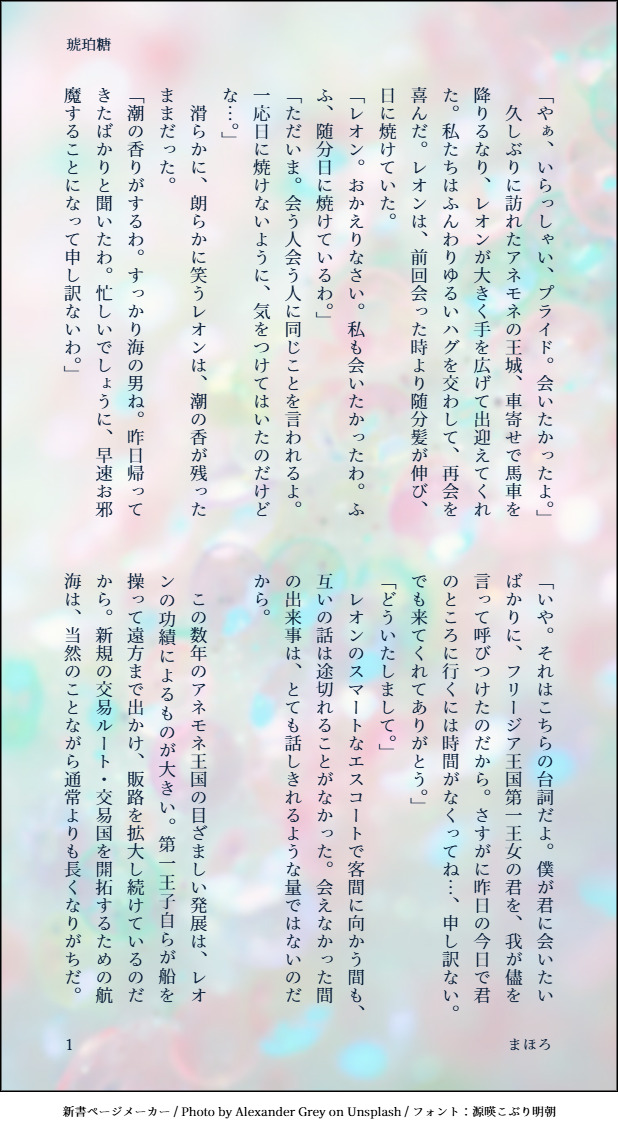 琥珀糖

「やぁ、いらっしゃい、プライド。会いたかったよ。」

久しぶりに訪れたアネモネの王城、車寄せで馬車を降りるなり、レオンが大きく手を広げて出迎えてくれた。私たちはふんわりゆるいハグを交わして、再会を喜んだ。レオンは、前回会った時より随分髪が伸び、日に焼けていた。

「レオン。おかえりなさい。私も会いたかったわ。ふふ、随分日に焼けているわ。」

「ただいま。会う人会う人に同じことを言われるよ。一応日に焼けないように、気をつけてはいたのだけどな…。」

滑らかに、朗らかに笑うレオンは、潮の香が残ったままだった。

「潮の香りがするわ。すっかり海の男ね。昨日帰ってきたばかりと聞いたわ。忙しいでしょうに、早速お邪魔することになって申し訳ないわ。」

「いや。それはこちらの台詞だよ。僕が君に会いたいばかりに、フリージア王国第一王女の君を、我が儘を言って呼びつけたのだから。さすがに昨日の今日で君のところに行くには時間がなくってね…、申し訳ない。でも来てくれてありがとう。」

「どういたしまして。」

レオンのスマートなエスコートで客間に向かう間も、互いの話は途切れることがなかった。会えなかった間の出来事は、とても話しきれるような量ではないのだから。

この数年のアネモネ王国の目ざましい発展は、レオンの功績によるものが大きい。第一王子自らが船を操って遠方まで出かけ、販路を拡大し続けているのだから。新規の交易ルート・交易国を開拓するための航海は、当然のことながら通常よりも長くなりがちだ。

1　　まほろ

新書ページメーカー / Photo by Alexander Grey on Unsplash / フォント：源暎こぶり明朝